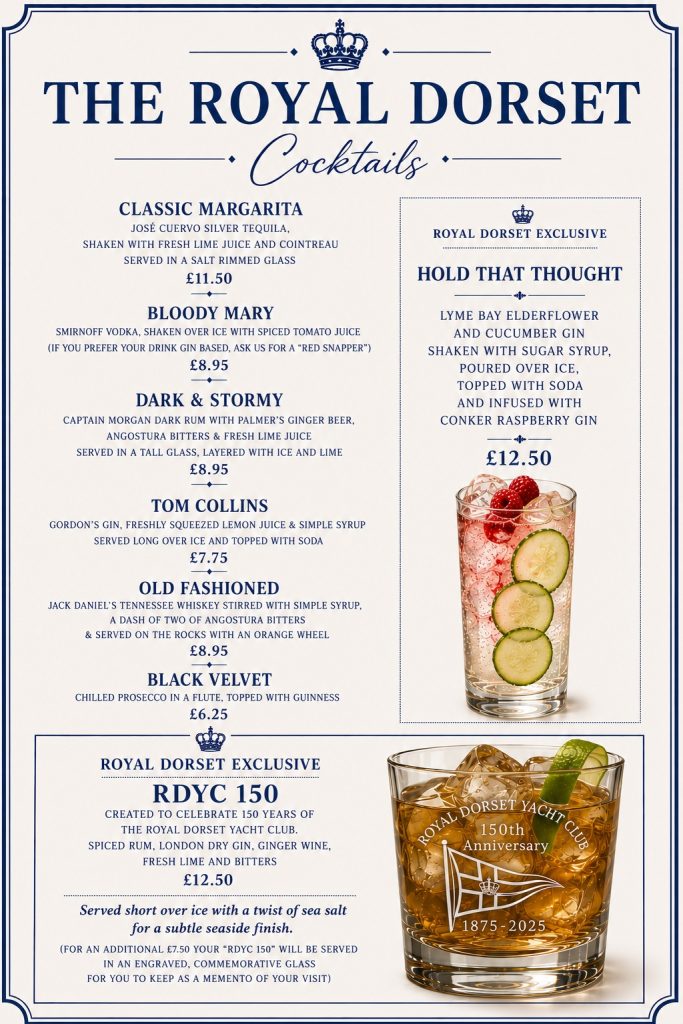 THE ROYAL DORSET

Cocktails

CLASSIC MARGARITA
JOSÉ CUERVO SILVER TEQUILA, SHAKEN WITH FRESH LIME JUICE AND COINTREAU SERVED IN A SALT RIMMED GLASS
£11.50

BLOODY MARY
SMIRNOFF VODKA, SHAKEN OVER ICE WITH SPICED TOMATO JUICE (IF YOU PREFER YOUR DRINK GIN BASED, ASK US FOR A "RED SNAPPER")
£8.95

DARK & STORMY
CAPTAIN MORGAN DARK RUM WITH PALMER'S GINGER BEER, ANGOSTURA BITTERS & FRESH LIME JUICE SERVED IN A TALL GLASS, LAYERED WITH ICE AND LIME
£8.95

TOM COLLINS
GORDON'S GIN, FRESHLY SQUEEZED LEMON JUICE & SIMPLE SYRUP SERVED LONG OVER ICE AND TOPPED WITH SODA
£7.75

OLD FASHIONED
JACK DANIEL'S TENNESSEE WHISKEY STIRRED WITH SIMPLE SYRUP, A DASH OF TWO OF ANGOSTURA BITTERS & SERVED ON THE ROCKS WITH AN ORANGE WHEEL
£8.95

BLACK VELVET
CHILLED PROSECCO IN A FLUTE, TOPPED WITH GUINNESS
£6.25

ROYAL DORSET EXCLUSIVE

HOLD THAT THOUGHT

LYME BAY ELDERFLOWER AND CUCUMBER GIN SHAKEN WITH SUGAR SYRUP, POURED OVER ICE, TOPPED WITH SODA AND INFUSED WITH CONKER RASPBERRY GIN

£12.50

ROYAL DORSET EXCLUSIVE

RDYC 150

CREATED TO CELEBRATE 150 YEARS OF THE ROYAL DORSET YACHT CLUB. SPICED RUM, LONDON DRY GIN, GINGER WINE, FRESH LIME AND BITTERS
£12.50

Served short over ice with a twist of sea salt for a subtle seaside finish.

(FOR AN ADDITIONAL £7.50 YOUR "RDYC 150" WILL BE SERVED IN AN ENGRAVED, COMMEMORATIVE GLASS FOR YOU TO KEEP AS A MEMENTO OF YOUR VISIT)

ROYAL DORSET YACHT CLUB
150th Anniversary
1875-2025